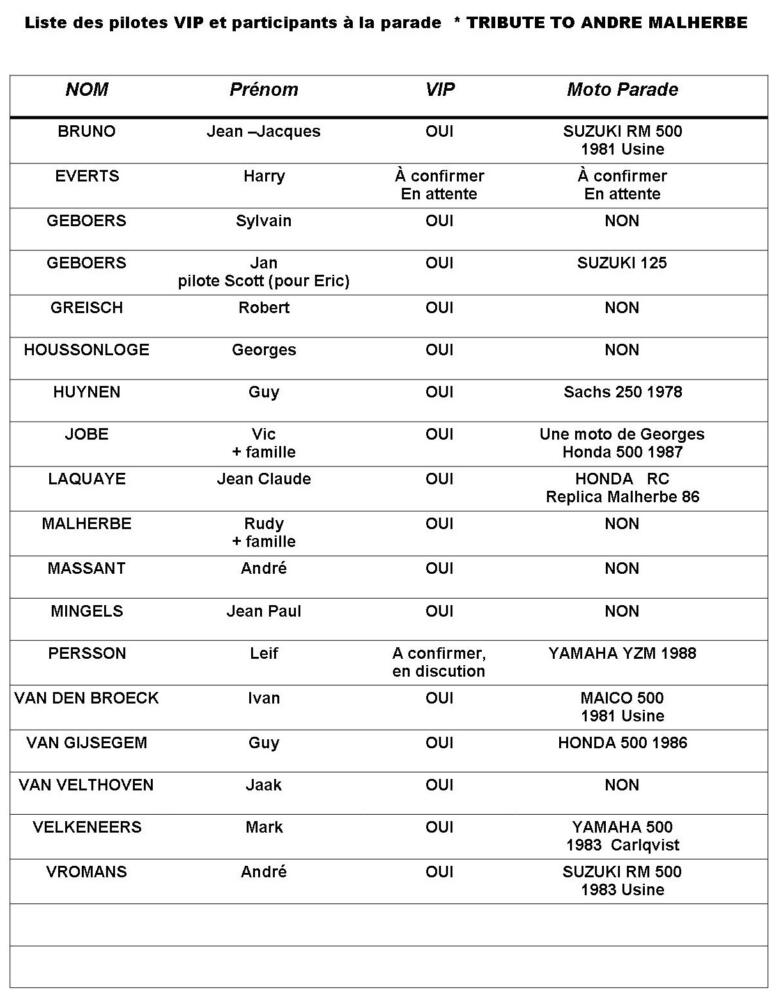 Liste des pilotes VIP et participants à la parade * TRIBUTE TO ANDRE MALHERBE

| NOM | Prénom | VIP | Moto Parade |
|---|---|---|---|
| BRUNO | Jean –Jacques | OUI | SUZUKI RM 500 1981 Usine |
| EVERTS | Harry | À confirmer En attente | À confirmer En attente |
| GEBOERS | Sylvain | OUI | NON |
| GEBOERS | Jan pilote Scott (pour Eric) | OUI | SUZUKI 125 |
| GREISCH | Robert | OUI | NON |
| HOUSSONLOGE | Georges | OUI | NON |
| HUYNEN | Guy | OUI | Sachs 250 1978 |
| JOBE | Vic + famille | OUI | Une moto de Georges Honda 500 1987 |
| LAQUAYE | Jean Claude | OUI | HONDA RC Replica Malherbe 86 |
| MALHERBE | Rudy + famille | OUI | NON |
| MASSANT | André | OUI | NON |
| MINGELS | Jean Paul | OUI | NON |
| PERSSON | Leif | A confirmer, en discution | YAMAHA YZM 1988 |
| VAN DEN BROECK | Ivan | OUI | MAICO 500 1981 Usine |
| VAN GIJSEGEM | Guy | OUI | HONDA 500 1986 |
| VAN VELTHOVEN | Jaak | OUI | NON |
| VELKENEERS | Mark | OUI | YAMAHA 500 1983 Carlqvist |
| VROMANS | André | OUI | SUZUKI RM 500 1983 Usine |
| | | | |
| | | | |